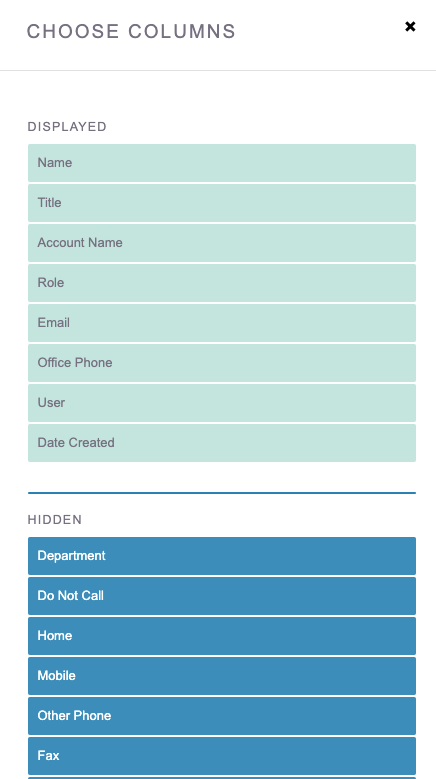 CHOOSE COLUMNS

×

DISPLAYED

Name

Title

Account Name

Role

Email

Office Phone

User

Date Created

HIDDEN

Department

Do Not Call

Home

Mobile

Other Phone

Fax